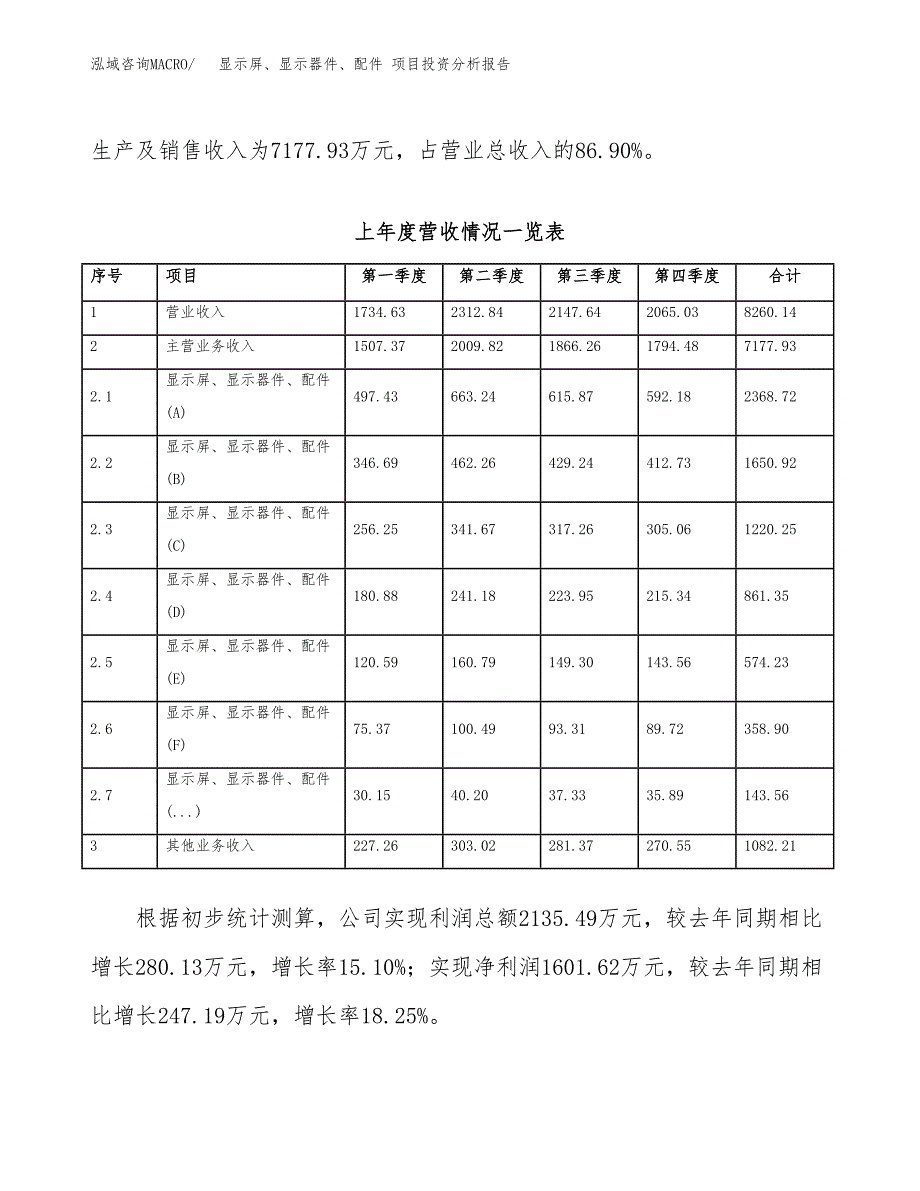 泓域咨询MACRO/　显示屏、显示器件、配件 项目投资分析报告

生产及销售收入为7177.93万元，占营业总收入的86.90%。

上年度营收情况一览表

| 序号 | 项目 | 第一季度 | 第二季度 | 第三季度 | 第四季度 | 合计 |
|---|---|---|---|---|---|---|
| 1 | 营业收入 | 1734.63 | 2312.84 | 2147.64 | 2065.03 | 8260.14 |
| 2 | 主营业务收入 | 1507.37 | 2009.82 | 1866.26 | 1794.48 | 7177.93 |
| 2.1 | 显示屏、显示器件、配件(A) | 497.43 | 663.24 | 615.87 | 592.18 | 2368.72 |
| 2.2 | 显示屏、显示器件、配件(B) | 346.69 | 462.26 | 429.24 | 412.73 | 1650.92 |
| 2.3 | 显示屏、显示器件、配件(C) | 256.25 | 341.67 | 317.26 | 305.06 | 1220.25 |
| 2.4 | 显示屏、显示器件、配件(D) | 180.88 | 241.18 | 223.95 | 215.34 | 861.35 |
| 2.5 | 显示屏、显示器件、配件(E) | 120.59 | 160.79 | 149.30 | 143.56 | 574.23 |
| 2.6 | 显示屏、显示器件、配件(F) | 75.37 | 100.49 | 93.31 | 89.72 | 358.90 |
| 2.7 | 显示屏、显示器件、配件(...) | 30.15 | 40.20 | 37.33 | 35.89 | 143.56 |
| 3 | 其他业务收入 | 227.26 | 303.02 | 281.37 | 270.55 | 1082.21 |

根据初步统计测算，公司实现利润总额2135.49万元，较去年同期相比增长280.13万元，增长率15.10%；实现净利润1601.62万元，较去年同期相比增长247.19万元，增长率18.25%。